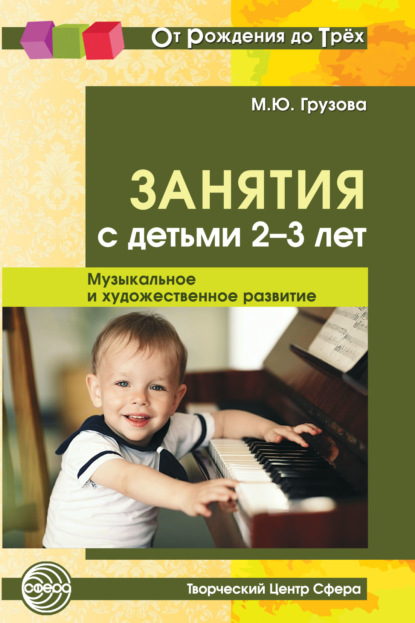 От Рождения до Трёх

М.Ю. Грузова

ЗАНЯТИЯ
с детьми 2–3 лет

Музыкальное
и художественное развитие

сфера

Творческий Центр Сфера